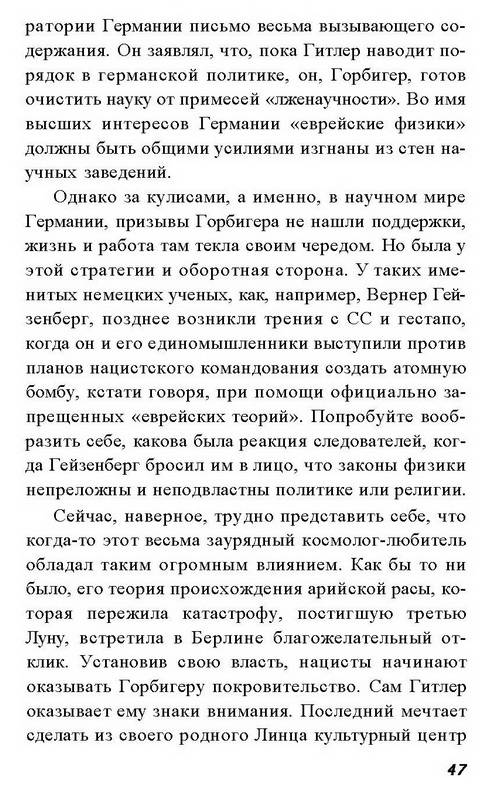 ратории Германии письмо весьма вызывающего содержания. Он заявлял, что, пока Гитлер наводит порядок в германской политике, он, Горбигер, готов очистить науку от примесей «лженаучности». Во имя высших интересов Германии «еврейские физики» должны быть общими усилиями изгнаны из стен научных заведений.

Однако за кулисами, а именно, в научном мире Германии, призывы Горбигера не нашли поддержки, жизнь и работа там текла своим чередом. Но была у этой стратегии и оборотная сторона. У таких именитых немецких ученых, как, например, Вернер Гейзенберг, позднее возникли трения с СС и гестапо, когда он и его единомышленники выступили против планов нацистского командования создать атомную бомбу, кстати говоря, при помощи официально запрещенных «еврейских теорий». Попробуйте вообразить себе, какова была реакция следователей, когда Гейзенберг бросил им в лицо, что законы физики непреложны и неподвластны политике или религии.

Сейчас, наверное, трудно представить себе, что когда-то этот весьма заурядный космолог-любитель обладал таким огромным влиянием. Как бы то ни было, его теория происхождения арийской расы, которая пережила катастрофу, постигшую третью Луну, встретила в Берлине благожелательный отклик. Установив свою власть, нацисты начинают оказывать Горбигеру покровительство. Сам Гитлер оказывает ему знаки внимания. Последний мечтает сделать из своего родного Линца культурный центр

47